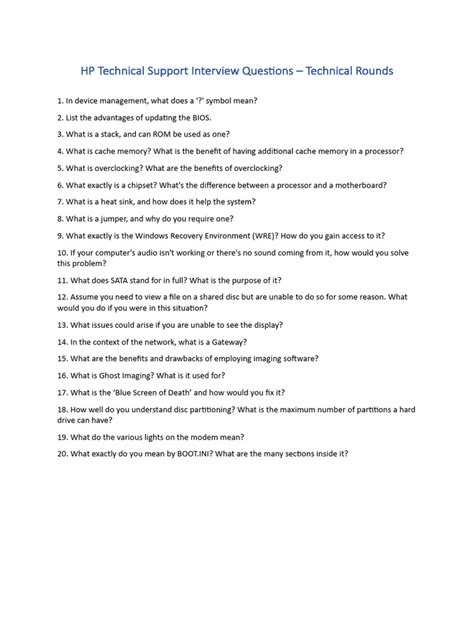 HP Technical Support Interview Questions – Technical Rounds

1. In device management, what does a '?' symbol mean?

2. List the advantages of updating the BIOS.

3. What is a stack, and can ROM be used as one?

4. What is cache memory? What is the benefit of having additional cache memory in a processor?

5. What is overclocking? What are the benefits of overclocking?

6. What exactly is a chipset? What's the difference between a processor and a motherboard?

7. What is a heat sink, and how does it help the system?

8. What is a jumper, and why do you require one?

9. What exactly is the Windows Recovery Environment (WRE)? How do you gain access to it?

10. If your computer's audio isn't working or there's no sound coming from it, how would you solve this problem?

11. What does SATA stand for in full? What is the purpose of it?

12. Assume you need to view a file on a shared disc but are unable to do so for some reason. What would you do if you were in this situation?

13. What issues could arise if you are unable to see the display?

14. In the context of the network, what is a Gateway?

15. What are the benefits and drawbacks of employing imaging software?

16. What is Ghost Imaging? What is it used for?

17. What is the 'Blue Screen of Death' and how would you fix it?

18. How well do you understand disc partitioning? What is the maximum number of partitions a hard drive can have?

19. What do the various lights on the modem mean?

20. What exactly do you mean by BOOT.INI? What are the many sections inside it?